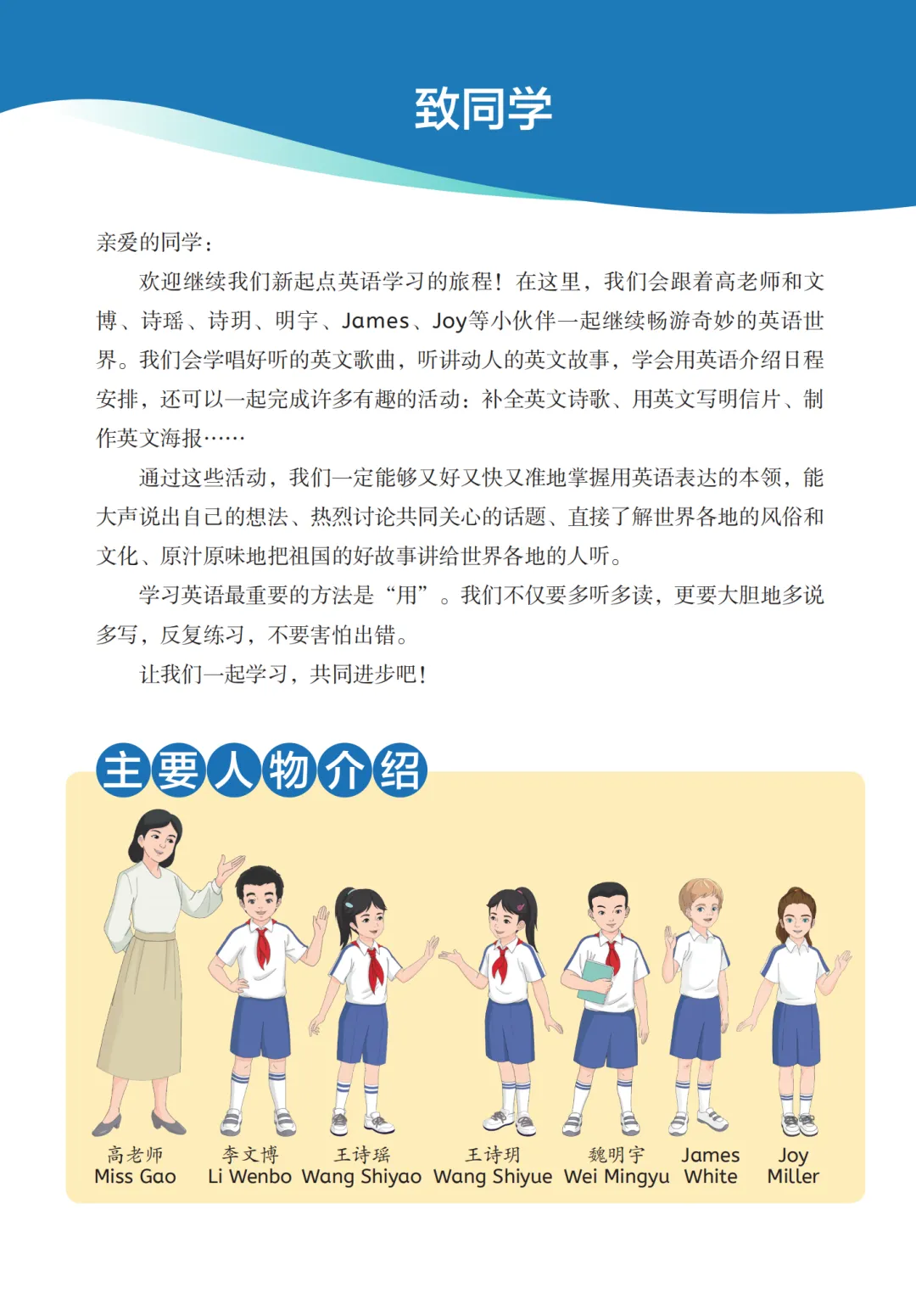 致同学

亲爱的同学：

欢迎继续我们新起点英语学习的旅程！在这里，我们会跟着高老师和文博、诗瑶、诗玥、明宇、James、Joy等小伙伴一起继续畅游奇妙的英语世界。我们会学唱好听的英文歌曲，听讲动人的英文故事，学会用英语介绍日程安排，还可以一起完成许多有趣的活动：补全英文诗歌、用英文写明信片、制作英文海报……

通过这些活动，我们一定能够又好又快又准地掌握用英语表达的本领，能大声说出自己的想法、热烈讨论共同关心的话题、直接了解世界各地的风俗和文化、原汁原味地把祖国的好故事讲给世界各地的人听。

学习英语最重要的方法是“用”。我们不仅要多听多读，更要大胆地多说多写，反复练习，不要害怕出错。

让我们一起学习，共同进步吧！

主要人物介绍

高老师
Miss Gao

李文博
Li Wenbo

王诗瑶
Wang Shiyao

王诗玥
Wang Shiyue

魏明宇
Wei Mingyu

James
White

Joy
Miller